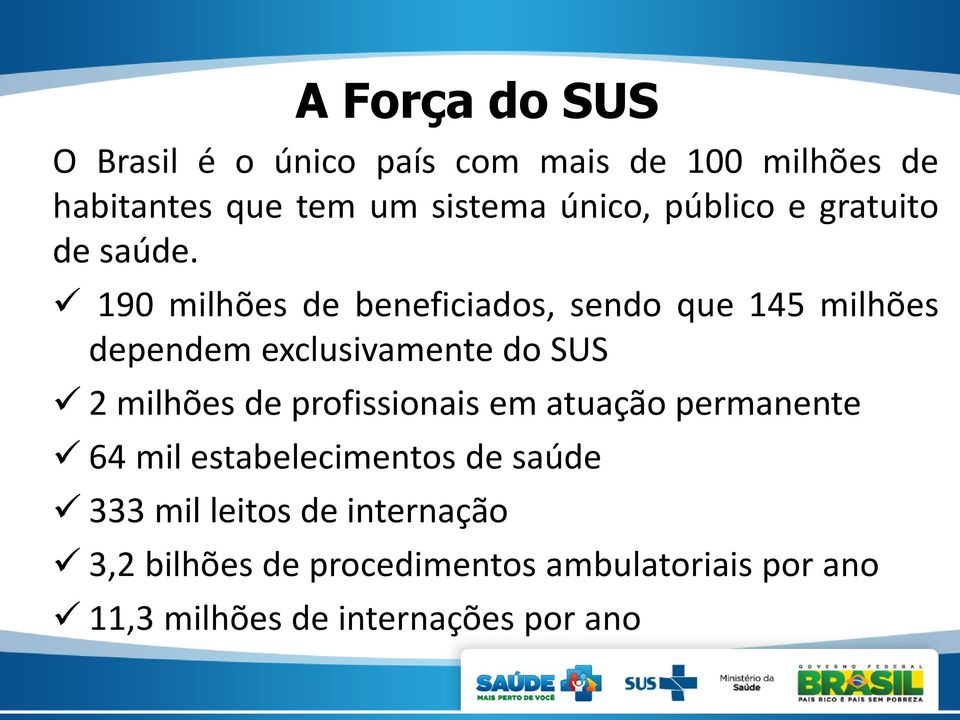 A Força do SUS

O Brasil é o único país com mais de 100 milhões de habitantes que tem um sistema único, público e gratuito de saúde.

✓ 190 milhões de beneficiados, sendo que 145 milhões dependem exclusivamente do SUS

✓ 2 milhões de profissionais em atuação permanente

✓ 64 mil estabelecimentos de saúde

✓ 333 mil leitos de internação

✓ 3,2 bilhões de procedimentos ambulatoriais por ano

✓ 11,3 milhões de internações por ano

SAÚDE MAIS PERTO DE VOCÊ SUS Ministério da Saúde GOVERNO FEDERAL BRASIL PAÍS RICO É PAÍS SEM POBREZA